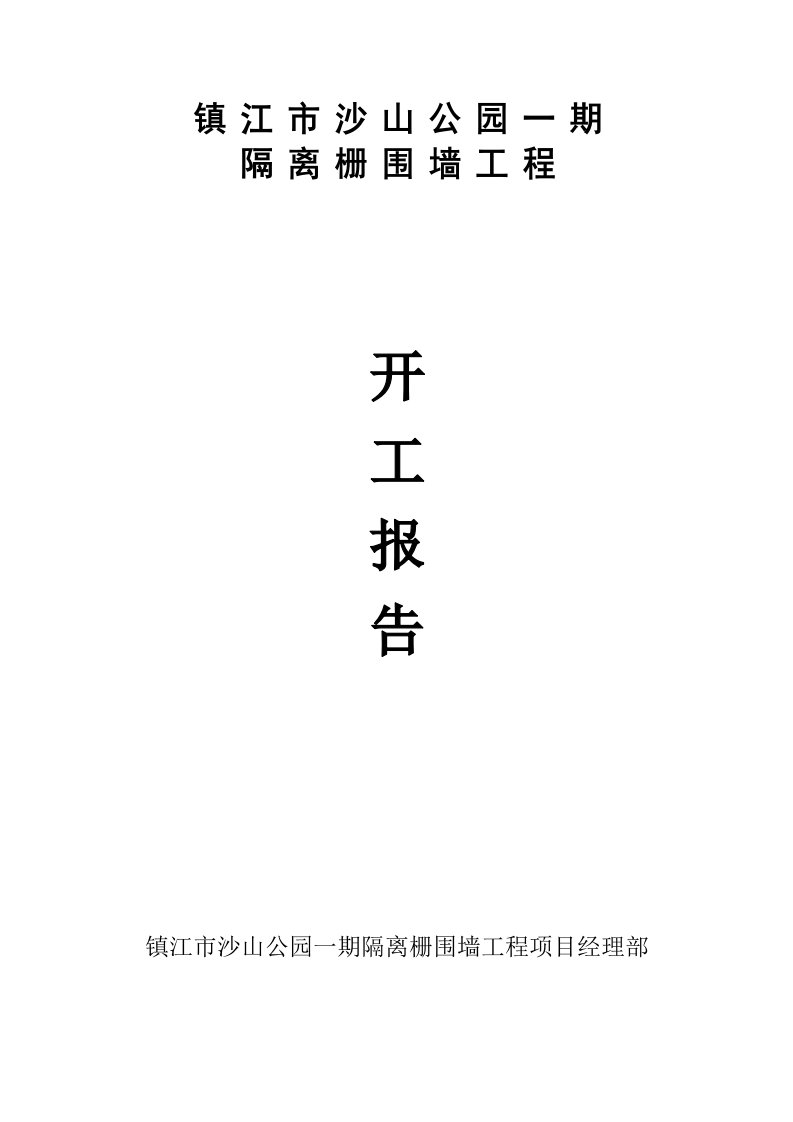 镇江市沙山公园一期
隔离栅围墙工程

开
工
报
告

镇江市沙山公园一期隔离栅围墙工程项目经理部